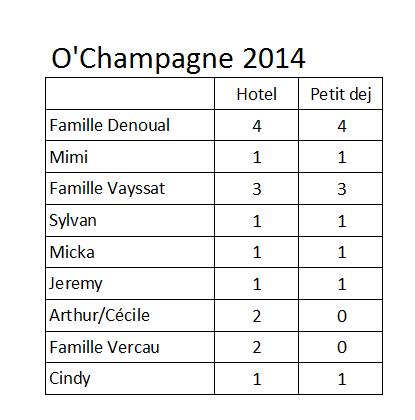 O'Champagne 2014

|  | Hotel | Petit dej |
|---|---|---|
| Famille Denoual | 4 | 4 |
| Mimi | 1 | 1 |
| Famille Vayssat | 3 | 3 |
| Sylvan | 1 | 1 |
| Micka | 1 | 1 |
| Jeremy | 1 | 1 |
| Arthur/Cécile | 2 | 0 |
| Famille Vercau | 2 | 0 |
| Cindy | 1 | 1 |